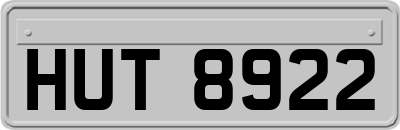 HUT 8922